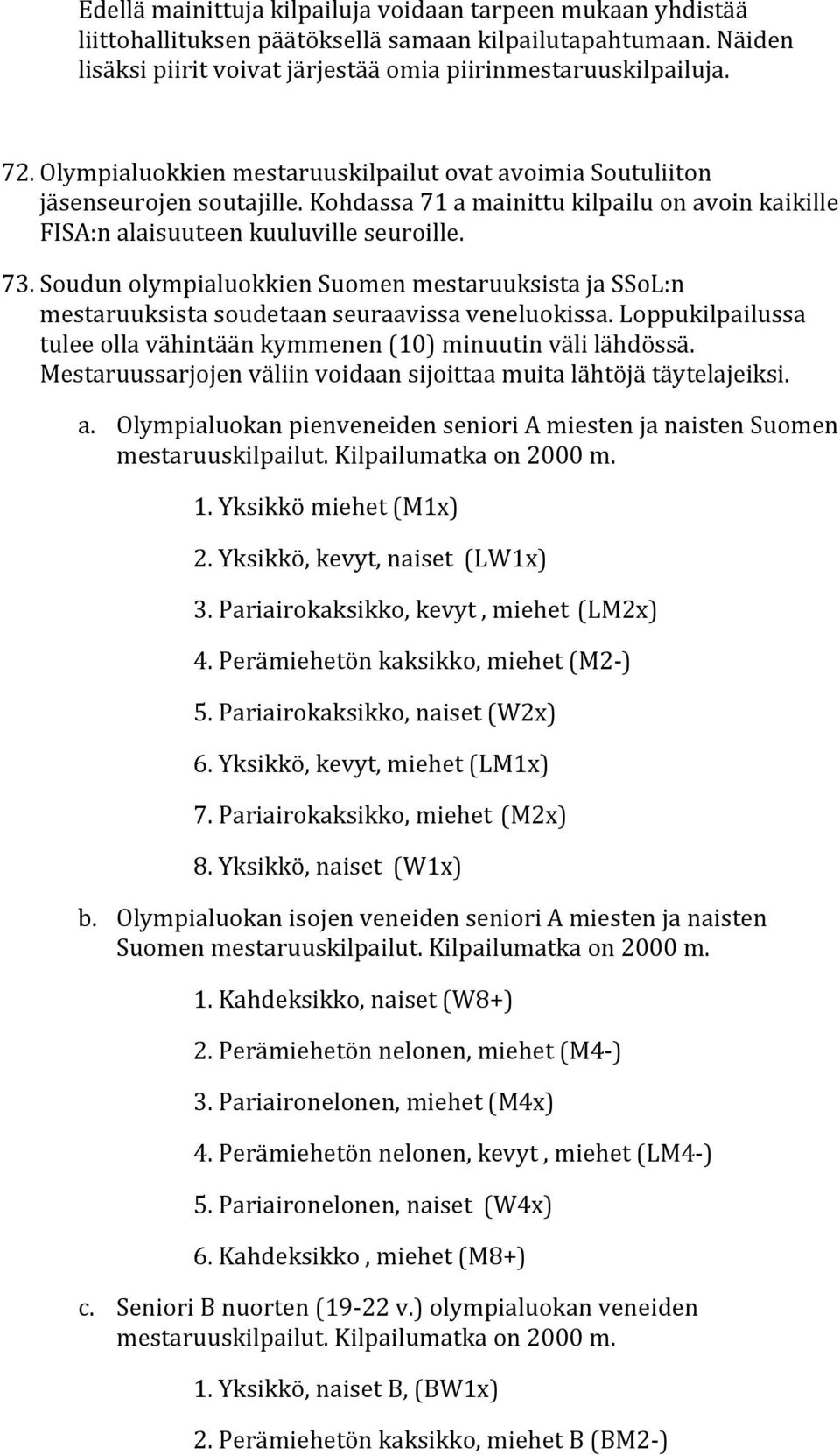 Edellä mainittuja kilpailuja voidaan tarpeen mukaan yhdistää liittohallituksen päätöksellä samaan kilpailutapahtumaan. Näiden lisäksi piirit voivat järjestää omia piirinmestaruuskilpailuja.

72. Olympialuokkien mestaruuskilpailut ovat avoimia Soutuliiton jäsenseurojen soutajille. Kohdassa 71 a mainittu kilpailu on avoin kaikille FISA:n alaisuuteen kuuluville seuroille.

73. Soudun olympialuokkien Suomen mestaruuksista ja SSoL:n mestaruuksista soudetaan seuraavissa veneluokissa. Loppukilpailussa tulee olla vähintään kymmenen (10) minuutin väli lähdössä. Mestaruussarjojen väliin voidaan sijoittaa muita lähtöjä täytelajeiksi.

a. Olympialuokan pienveneiden seniori A miesten ja naisten Suomen mestaruuskilpailut. Kilpailumatka on 2000 m.

1. Yksikkö miehet (M1x)

2. Yksikkö, kevyt, naiset (LW1x)

3. Pariairokaksikko, kevyt , miehet (LM2x)

4. Perämiehetön kaksikko, miehet (M2-)

5. Pariairokaksikko, naiset (W2x)

6. Yksikkö, kevyt, miehet (LM1x)

7. Pariairokaksikko, miehet (M2x)

8. Yksikkö, naiset (W1x)

b. Olympialuokan isojen veneiden seniori A miesten ja naisten Suomen mestaruuskilpailut. Kilpailumatka on 2000 m.

1. Kahdeksikko, naiset (W8+)

2. Perämiehetön nelonen, miehet (M4-)

3. Pariaironelonen, miehet (M4x)

4. Perämiehetön nelonen, kevyt , miehet (LM4-)

5. Pariaironelonen, naiset (W4x)

6. Kahdeksikko , miehet (M8+)

c. Seniori B nuorten (19-22 v.) olympialuokan veneiden mestaruuskilpailut. Kilpailumatka on 2000 m.

1. Yksikkö, naiset B, (BW1x)

2. Perämiehetön kaksikko, miehet B (BM2-)